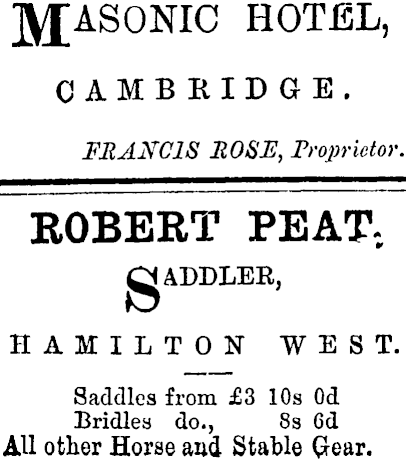 MASONIC HOTEL,

CAMBRIDGE.

FRANCIS ROSE, Proprietor.

ROBERT PEAT,

SADDLER,

HAMILTON WEST.

Saddles from £3 10s 0d
Bridles do., 8s 6d
All other Horse and Stable Gear.